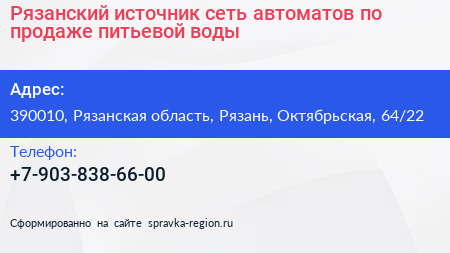 Рязанский источник сеть автоматов по продаже питьевой воды

Адрес:

390010, Рязанская область, Рязань, Октябрьская, 64/22

Телефон:

+7-903-838-66-00

Сформированно на сайте spravka-region.ru